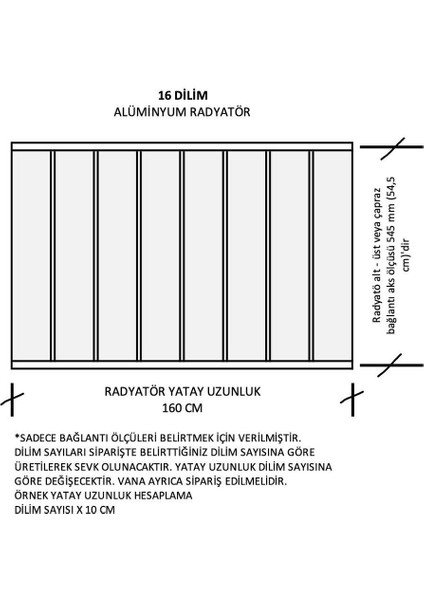 16 DİLİM
ALÜMİNYUM RADYATÖR

Radyatö alt - üst veya çapraz bağlantı aks ölçüsü 545 mm (54,5 cm)'dir

RADYATÖR YATAY UZUNLUK
160 CM

*SADECE BAĞLANTI ÖLÇÜLERİ BELİRTMEK İÇİN VERİLMİŞTİR. DİLİM SAYILARI SİPARİŞTE BELİRTTİĞİNİZ DİLİM SAYISINA GÖRE ÜRETİLEREK SEVK OLUNACAKTIR. YATAY UZUNLUK DİLİM SAYISINA GÖRE DEĞİŞECEKTİR. VANA AYRICA SİPARİŞ EDİLMELİDİR.
ÖRNEK YATAY UZUNLUK HESAPLAMA
DİLİM SAYISI X 10 CM